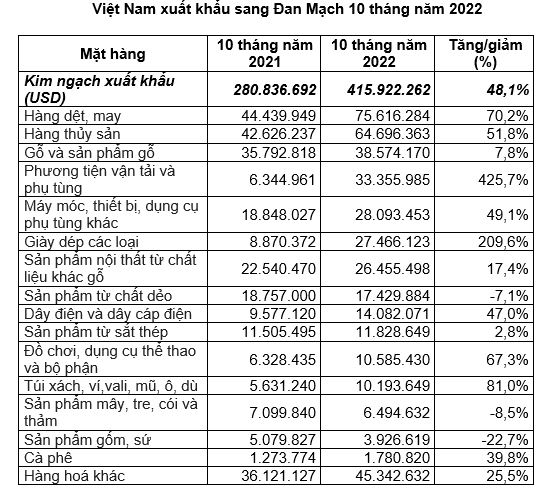 Việt Nam xuất khẩu sang Đan Mạch 10 tháng năm 2022

| Mặt hàng | 10 tháng năm 2021 | 10 tháng năm 2022 | Tăng/giảm (%) |
|---|---|---|---|
| Kim ngạch xuất khẩu (USD) | 280.836.692 | 415.922.262 | 48,1% |
| Hàng dệt, may | 44.439.949 | 75.616.284 | 70,2% |
| Hàng thủy sản | 42.626.237 | 64.696.363 | 51,8% |
| Gỗ và sản phẩm gỗ | 35.792.818 | 38.574.170 | 7,8% |
| Phương tiện vận tải và phụ tùng | 6.344.961 | 33.355.985 | 425,7% |
| Máy móc, thiết bị, dụng cụ phụ tùng khác | 18.848.027 | 28.093.453 | 49,1% |
| Giày dép các loại | 8.870.372 | 27.466.123 | 209,6% |
| Sản phẩm nội thất từ chất liệu khác gỗ | 22.540.470 | 26.455.498 | 17,4% |
| Sản phẩm từ chất dẻo | 18.757.000 | 17.429.884 | -7,1% |
| Dây điện và dây cáp điện | 9.577.120 | 14.082.071 | 47,0% |
| Sản phẩm từ sắt thép | 11.505.495 | 11.828.649 | 2,8% |
| Đồ chơi, dụng cụ thể thao và bộ phận | 6.328.435 | 10.585.430 | 67,3% |
| Túi xách, ví,vali, mũ, ô, dù | 5.631.240 | 10.193.649 | 81,0% |
| Sản phẩm mây, tre, cói và thảm | 7.099.840 | 6.494.632 | -8,5% |
| Sản phẩm gốm, sứ | 5.079.827 | 3.926.619 | -22,7% |
| Cà phê | 1.273.774 | 1.780.820 | 39,8% |
| Hàng hoá khác | 36.121.127 | 45.342.632 | 25,5% |